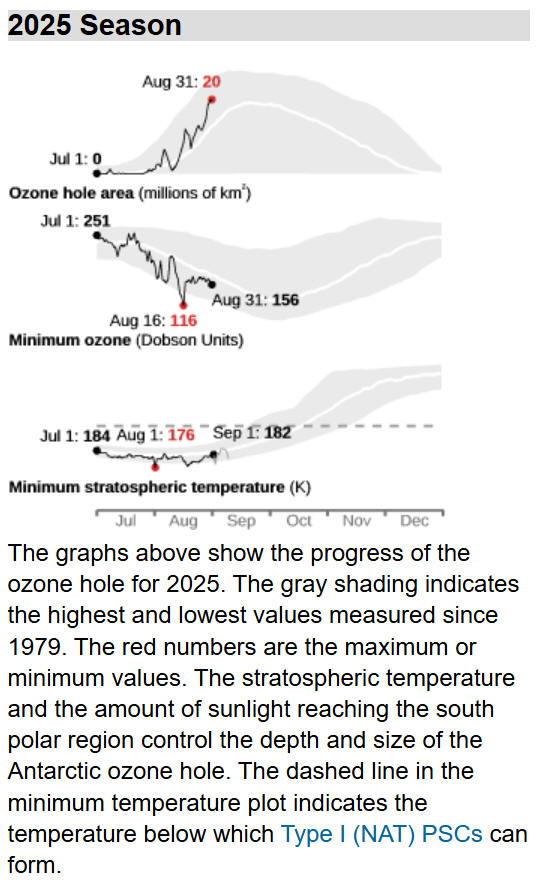 2025 Season

Aug 31: 20

Jul 1: 0

Ozone hole area (millions of km$^2$)

Jul 1: 251

Aug 31: 156

Aug 16: 116

Minimum ozone (Dobson Units)

Jul 1: 184 Aug 1: 176 Sep 1: 182

Minimum stratospheric temperature (K)

Jul Aug Sep Oct Nov Dec

The graphs above show the progress of the ozone hole for 2025. The gray shading indicates the highest and lowest values measured since 1979. The red numbers are the maximum or minimum values. The stratospheric temperature and the amount of sunlight reaching the south polar region control the depth and size of the Antarctic ozone hole. The dashed line in the minimum temperature plot indicates the temperature below which Type I (NAT) PSCs can form.